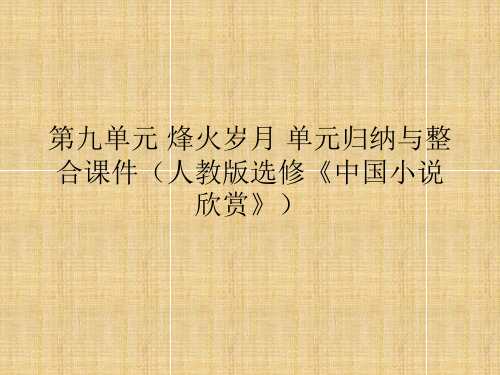 第九单元 烽火岁月 单元归纳与整合课件（人教版选修《中国小说欣赏》）